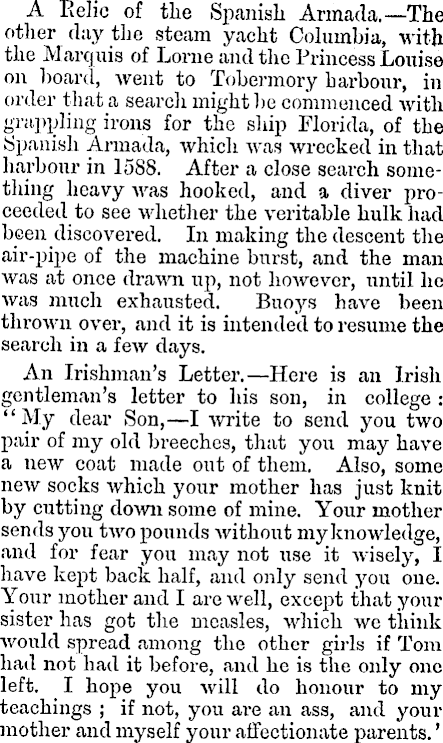 A Relic of the Spanish Armada.—The other day the steam yacht Columbia, with the Marquis of Lorne and the Princess Louise on board, went to Tobermory harbour, in order that a search might be commenced with grappling irons for the ship Florida, of the Spanish Armada, which was wrecked in that harbour in 1588. After a close search something heavy was hooked, and a diver proceeded to see whether the veritable hulk had been discovered. In making the descent the air-pipe of the machine burst, and the man was at once drawn up, not however, until he was much exhausted. Buoys have been thrown over, and it is intended to resume the search in a few days.

An Irishman's Letter.—Here is an Irish gentleman's letter to his son, in college: "My dear Son,—I write to send you two pair of my old breeches, that you may have a new coat made out of them. Also, some new socks which your mother has just knit by cutting down some of mine. Your mother sends you two pounds without my knowledge, and for fear you may not use it wisely, I have kept back half, and only send you one. Your mother and I are well, except that your sister has got the measles, which we think would spread among the other girls if Tom had not had it before, and he is the only one left. I hope you will do honour to my teachings; if not, you are an ass, and your mother and myself your affectionate parents.'